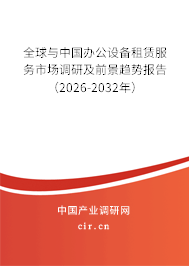 全球与中国办公设备租赁服务市场调研及前景趋势报告（2026-2032年）

中国产业调研网

cir.cn